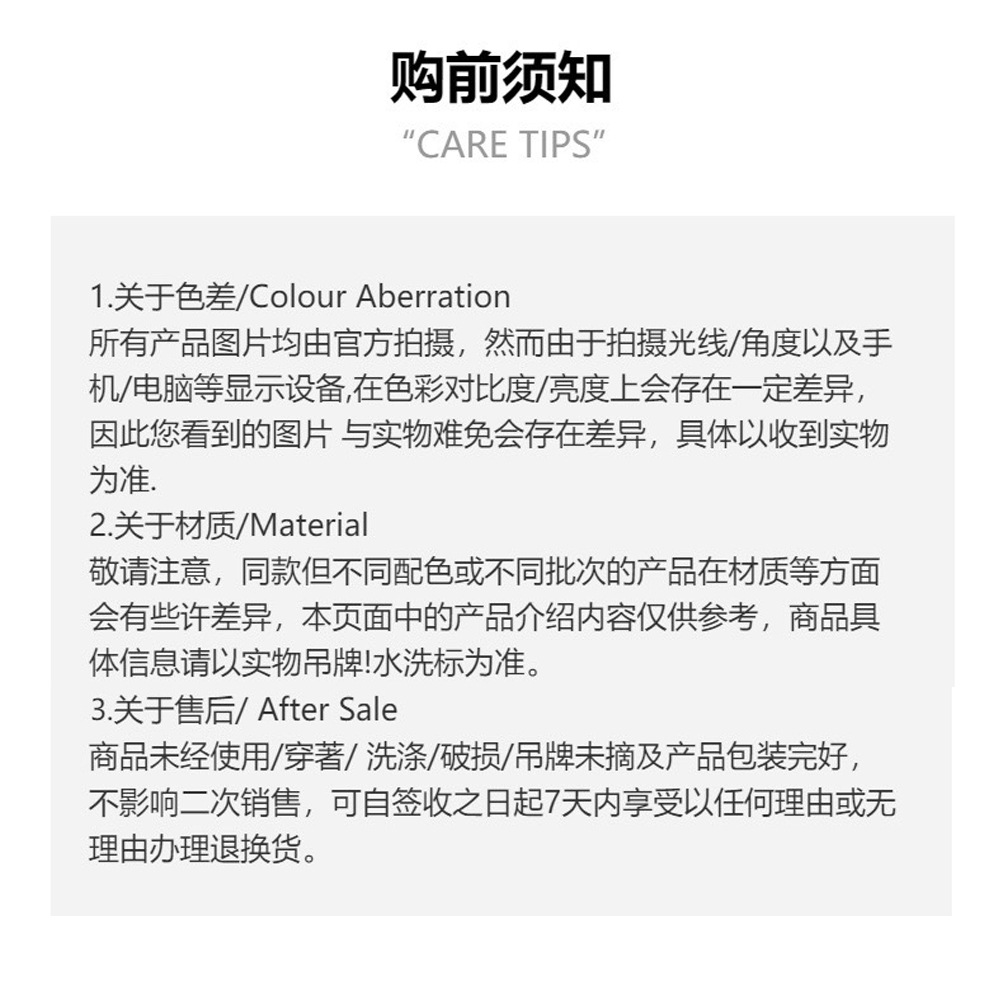 购前须知
“CARE TIPS”

1.关于色差/Colour Aberration
所有产品图片均由官方拍摄，然而由于拍摄光线/角度以及手机/电脑等显示设备,在色彩对比度/亮度上会存在一定差异，因此您看到的图片 与实物难免会存在差异，具体以收到实物为准.

2.关于材质/Material
敬请注意，同款但不同配色或不同批次的产品在材质等方面会有些许差异，本页面中的产品介绍内容仅供参考，商品具体信息请以实物吊牌!水洗标为准。

3.关于售后/ After Sale
商品未经使用/穿著/ 洗涤/破损/吊牌未摘及产品包装完好，不影响二次销售，可自签收之日起7天内享受以任何理由或无理由办理退换货。